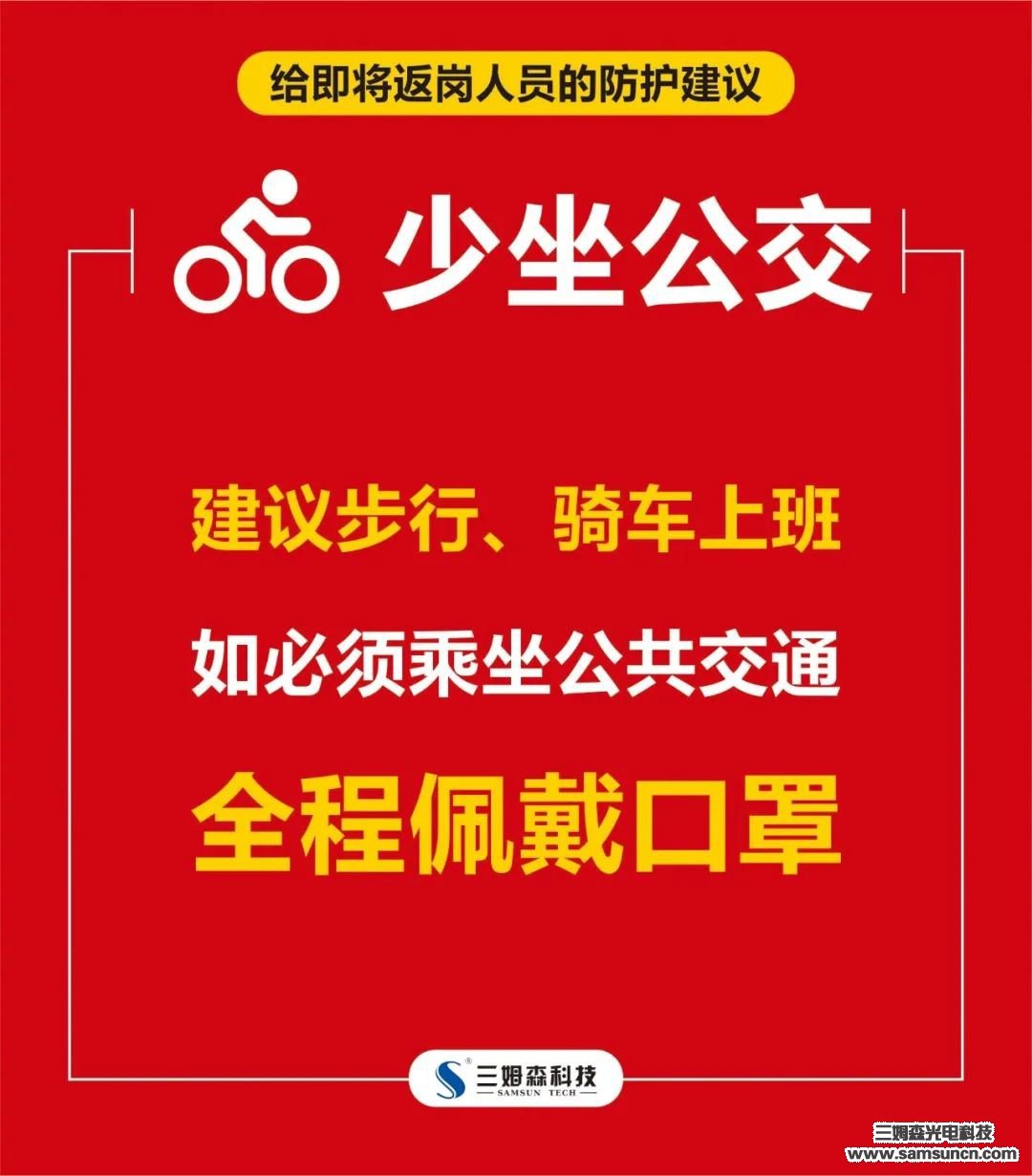 给即将返岗人员的防护建议

少坐公交

建议步行、骑车上班

如必须乘坐公共交通

全程佩戴口罩

三姆森科技
SAMSUN TECH

三姆森光电科技
www.samsuncn.com